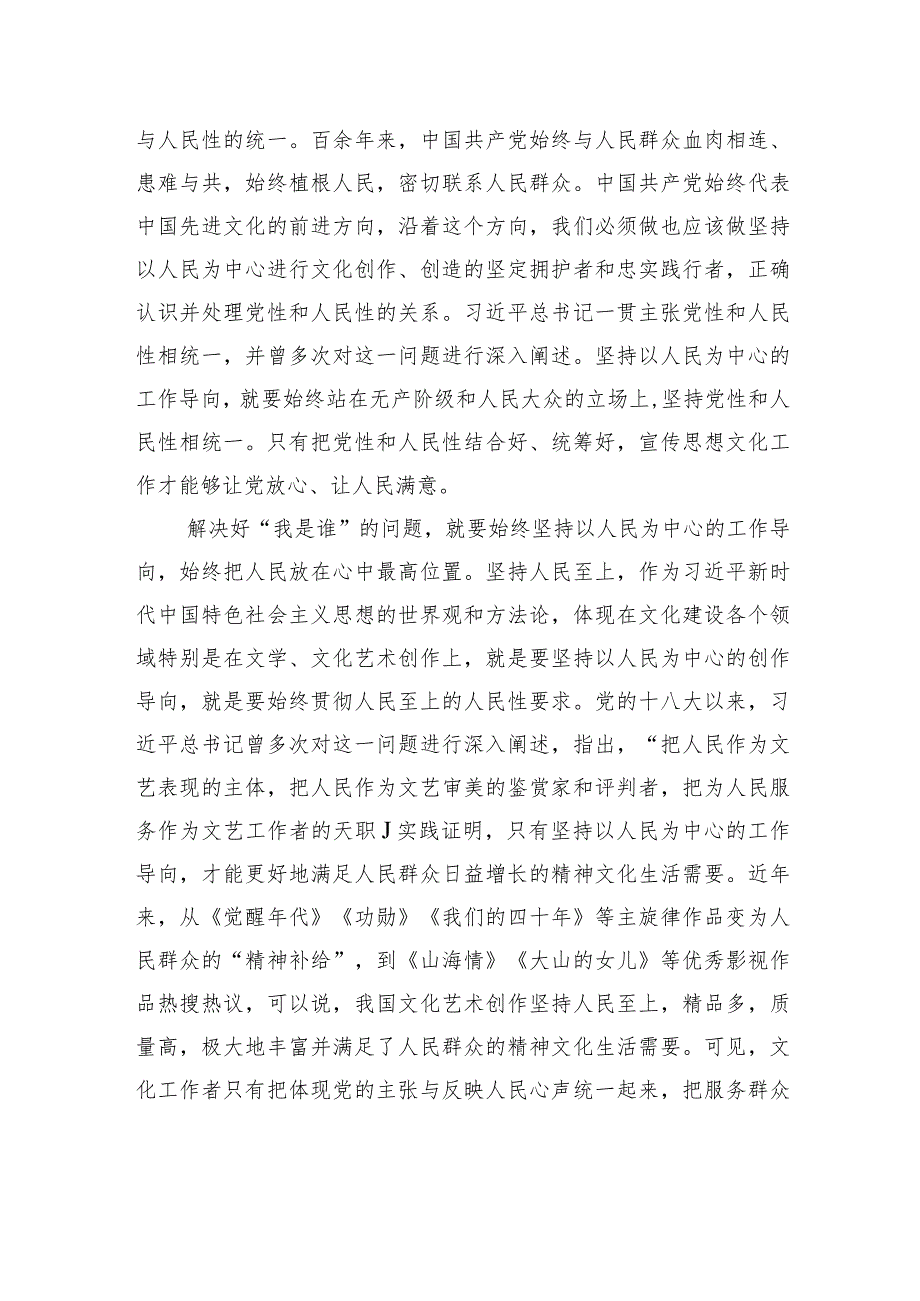 与人民性的统一。百余年来，中国共产党始终与人民群众血肉相连、患难与共，始终植根人民，密切联系人民群众。中国共产党始终代表中国先进文化的前进方向，沿着这个方向，我们必须做也应该做坚持以人民为中心进行文化创作、创造的坚定拥护者和忠实践行者，正确认识并处理党性和人民性的关系。习近平总书记一贯主张党性和人民性相统一，并曾多次对这一问题进行深入阐述。坚持以人民为中心的工作导向，就要始终站在无产阶级和人民大众的立场上,坚持党性和人民性相统一。只有把党性和人民性结合好、统筹好，宣传思想文化工作才能够让党放心、让人民满意。

解决好“我是谁”的问题，就要始终坚持以人民为中心的工作导向，始终把人民放在心中最高位置。坚持人民至上，作为习近平新时代中国特色社会主义思想的世界观和方法论，体现在文化建设各个领域特别是在文学、文化艺术创作上，就是要坚持以人民为中心的创作导向，就是要始终贯彻人民至上的人民性要求。党的十八大以来，习近平总书记曾多次对这一问题进行深入阐述，指出，“把人民作为文艺表现的主体，把人民作为文艺审美的鉴赏家和评判者，把为人民服务作为文艺工作者的天职J实践证明，只有坚持以人民为中心的工作导向，才能更好地满足人民群众日益增长的精神文化生活需要。近年来，从《觉醒年代》《功勋》《我们的四十年》等主旋律作品变为人民群众的“精神补给”，到《山海情》《大山的女儿》等优秀影视作品热搜热议，可以说，我国文化艺术创作坚持人民至上，精品多，质量高，极大地丰富并满足了人民群众的精神文化生活需要。可见，文化工作者只有把体现党的主张与反映人民心声统一起来，把服务群众